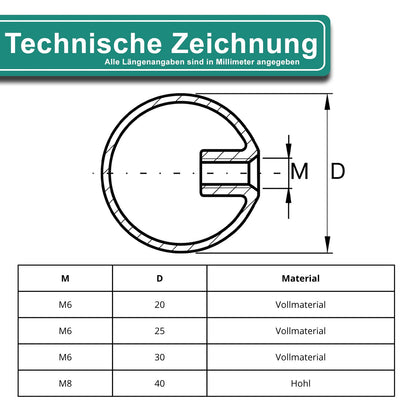 Technische Zeichnung
Alle Längenangaben sind in Millimeter angegeben

M

D

| M | D | Material |
|---|---|---|
| M6 | 20 | Vollmaterial |
| M6 | 25 | Vollmaterial |
| M6 | 30 | Vollmaterial |
| M8 | 40 | Hohl |